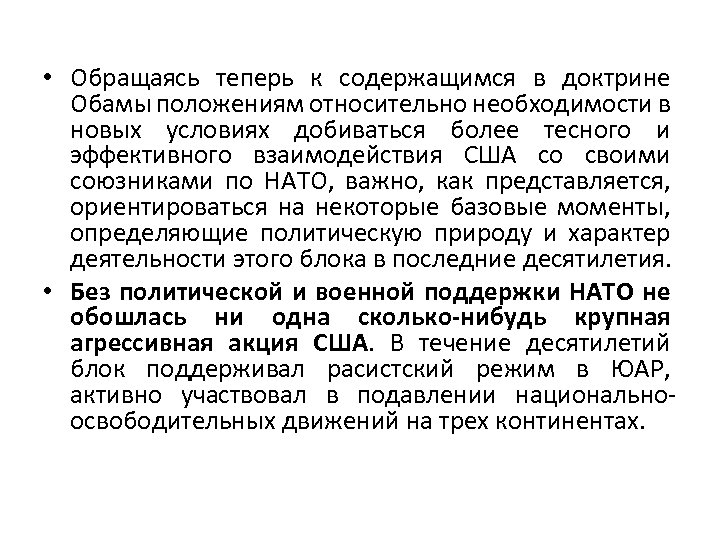 • Обращаясь теперь к содержащимся в доктрине Обамы положениям относительно необходимости в новых условиях добиваться более тесного и эффективного взаимодействия США со своими союзниками по НАТО, важно, как представляется, ориентироваться на некоторые базовые моменты, определяющие политическую природу и характер деятельности этого блока в последние десятилетия.

• Без политической и военной поддержки НАТО не обошлась ни одна сколько-нибудь крупная агрессивная акция США. В течение десятилетий блок поддерживал расистский режим в ЮАР, активно участвовал в подавлении национально-освободительных движений на трех континентах.